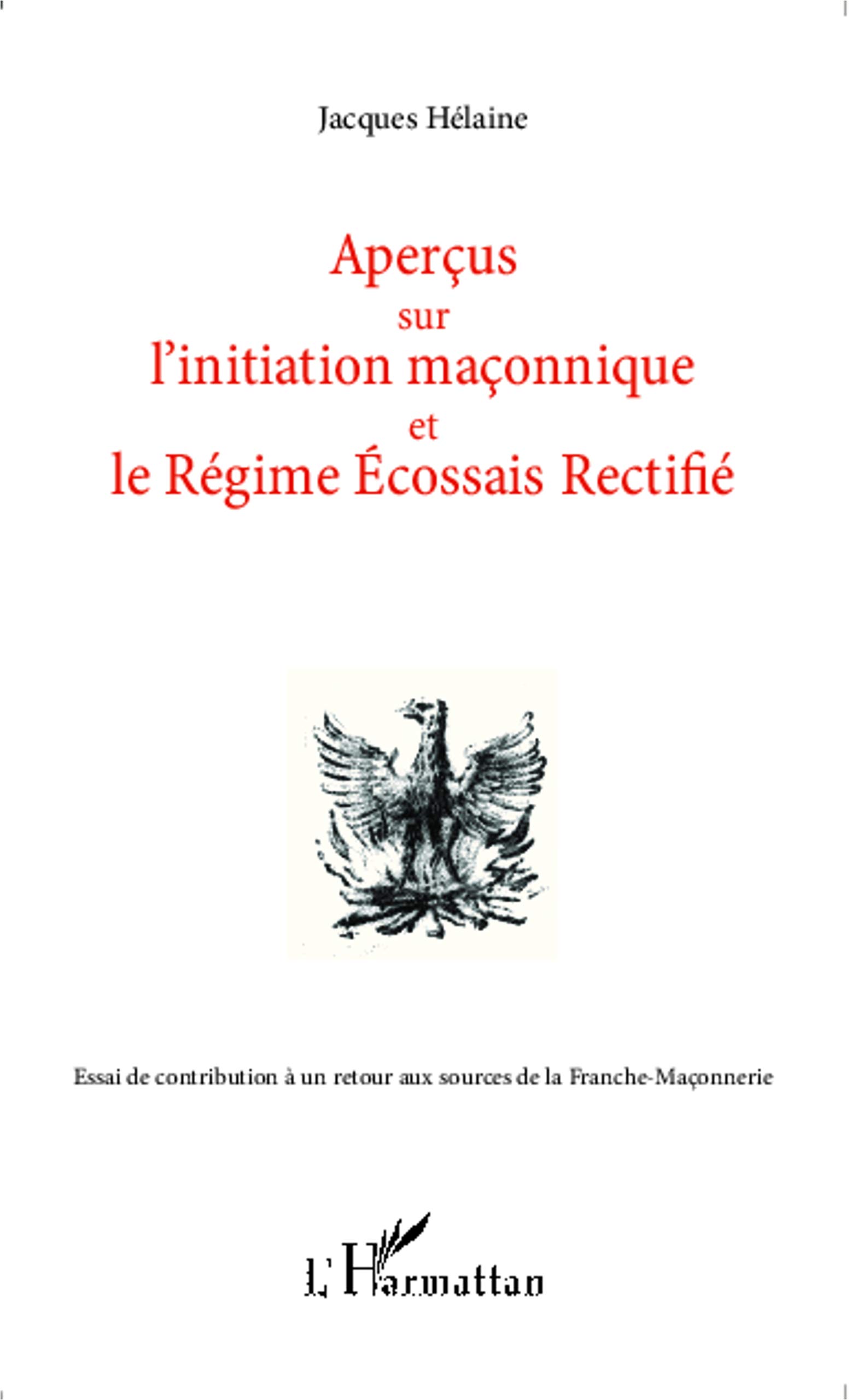 Jacques Hélaine

Aperçus
sur
l'initiation maçonnique
et
le Régime Écossais Rectifié

Essai de contribution à un retour aux sources de la Franche-Maçonnerie

L'Harmattan